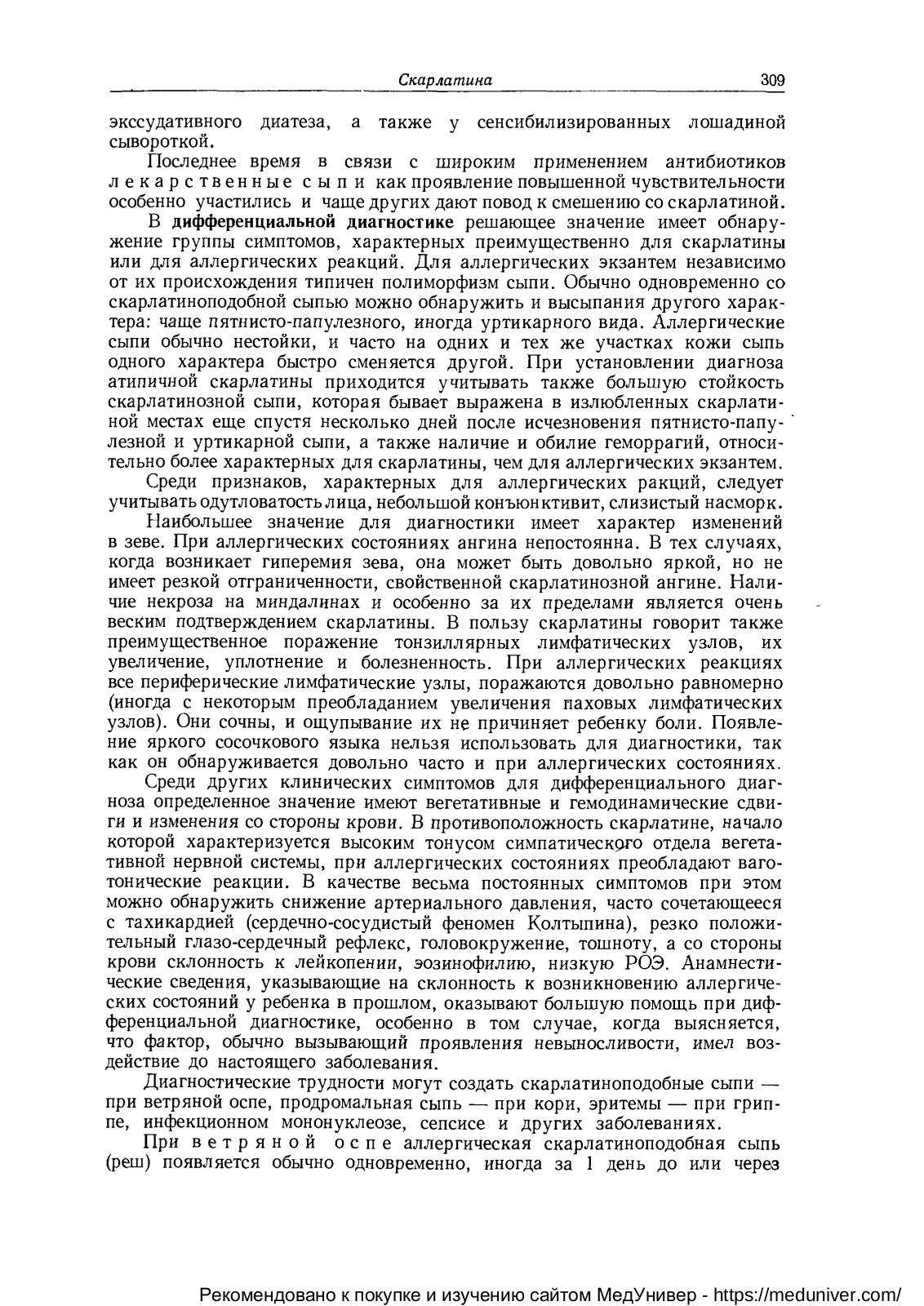 Скарлатина 309

экссудативного диатеза, а также у сенсибилизированных лошадиной сывороткой.

Последнее время в связи с широким применением антибиотиков лекарственные сыпи как проявление повышенной чувствительности особенно участились и чаще других дают повод к смешению со скарлатиной.

В дифференциальной диагностике решающее значение имеет обнаружение группы симптомов, характерных преимущественно для скарлатины или для аллергических реакций. Для аллергических экзантем независимо от их происхождения типичен полиморфизм сыпи. Обычно одновременно со скарлатиноподобной сыпью можно обнаружить и высыпания другого характера: чаще пятнисто-папулезного, иногда уртикарного вида. Аллергические сыпи обычно нестойки, и часто на одних и тех же участках кожи сыпь одного характера быстро сменяется другой. При установлении диагноза атипичной скарлатины приходится учитывать также большую стойкость скарлатинозной сыпи, которая бывает выражена в излюбленных скарлатиной местах еще спустя несколько дней после исчезновения пятнисто-папулезной и уртикарной сыпи, а также наличие и обилие геморрагий, относительно более характерных для скарлатины, чем для аллергических экзантем.

Среди признаков, характерных для аллергических ракций, следует учитывать одутловатость лица, небольшой конъюнктивит, слизистый насморк.

Наибольшее значение для диагностики имеет характер изменений в зеве. При аллергических состояниях ангина непостоянна. В тех случаях, когда возникает гиперемия зева, она может быть довольно яркой, но не имеет резкой отграниченности, свойственной скарлатинозной ангине. Наличие некроза на миндалинах и особенно за их пределами является очень веским подтверждением скарлатины. В пользу скарлатины говорит также преимущественное поражение тонзиллярных лимфатических узлов, их увеличение, уплотнение и болезненность. При аллергических реакциях все периферические лимфатические узлы, поражаются довольно равномерно (иногда с некоторым преобладанием увеличения паховых лимфатических узлов). Они сочны, и ощупывание их не причиняет ребенку боли. Появление яркого сосочкового языка нельзя использовать для диагностики, так как он обнаруживается довольно часто и при аллергических состояниях.

Среди других клинических симптомов для дифференциального диагноза определенное значение имеют вегетативные и гемодинамические сдвиги и изменения со стороны крови. В противоположность скарлатине, начало которой характеризуется высоким тонусом симпатического отдела вегетативной нервной системы, при аллергических состояниях преобладают ваготонические реакции. В качестве весьма постоянных симптомов при этом можно обнаружить снижение артериального давления, часто сочетающееся с тахикардией (сердечно-сосудистый феномен Колтыпина), резко положительный глазо-сердечный рефлекс, головокружение, тошноту, а со стороны крови склонность к лейкопении, эозинофилию, низкую РОЭ. Анамнестические сведения, указывающие на склонность к возникновению аллергических состояний у ребенка в прошлом, оказывают большую помощь при дифференциальной диагностике, особенно в том случае, когда выясняется, что фактор, обычно вызывающий проявления невыносливости, имел воздействие до настоящего заболевания.

Диагностические трудности могут создать скарлатиноподобные сыпи — при ветряной оспе, продромальная сыпь — при кори, эритемы — при гриппе, инфекционном мононуклеозе, сепсисе и других заболеваниях.

При ветряной оспе аллергическая скарлатиноподобная сыпь (реш) появляется обычно одновременно, иногда за 1 день до или через

Рекомендовано к покупке и изучению сайтом МедУнивер - https://meduniver.com/